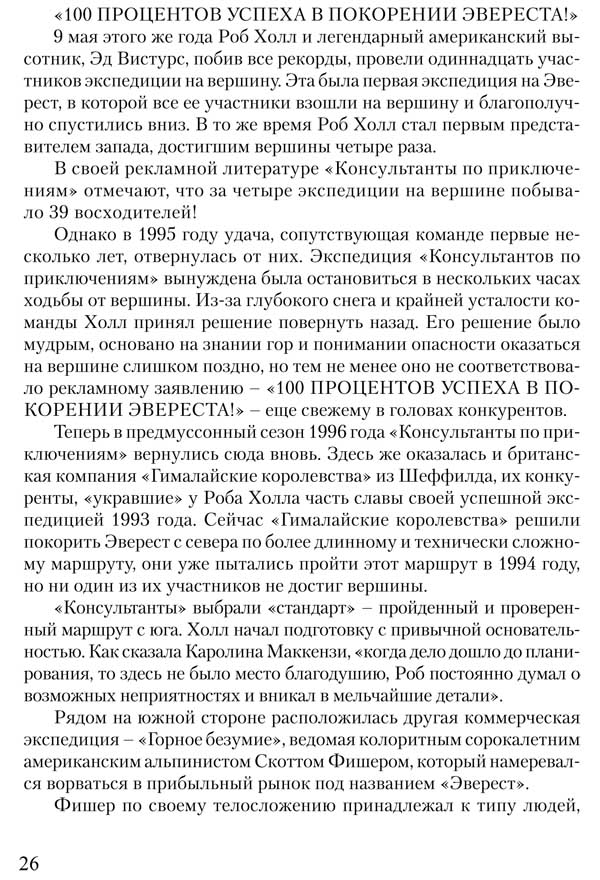 «100 ПРОЦЕНТОВ УСПЕХА В ПОКОРЕНИИ ЭВЕРЕСТА!»

9 мая этого же года Роб Холл и легендарный американский высотник, Эд Вистурс, побив все рекорды, провели одиннадцать участников экспедиции на вершину. Эта была первая экспедиция на Эверест, в которой все ее участники взошли на вершину и благополучно спустились вниз. В то же время Роб Холл стал первым представителем запада, достигшим вершины четыре раза.

В своей рекламной литературе «Консультанты по приключениям» отмечают, что за четыре экспедиции на вершине побывало 39 восходителей!

Однако в 1995 году удача, сопутствующая команде первые несколько лет, отвернулась от них. Экспедиция «Консультантов по приключениям» вынуждена была остановиться в нескольких часах ходьбы от вершины. Из-за глубокого снега и крайней усталости команды Холл принял решение повернуть назад. Его решение было мудрым, основано на знании гор и понимании опасности оказаться на вершине слишком поздно, но тем не менее оно не соответствовало рекламному заявлению – «100 ПРОЦЕНТОВ УСПЕХА В ПОКОРЕНИИ ЭВЕРЕСТА!» – еще свежему в головах конкурентов.

Теперь в предмуссонный сезон 1996 года «Консультанты по приключениям» вернулись сюда вновь. Здесь же оказалась и британская компания «Гималайские королевства» из Шеффилда, их конкуренты, «укравшие» у Роба Холла часть славы своей успешной экспедицией 1993 года. Сейчас «Гималайские королевства» решили покорить Эверест с севера по более длинному и технически сложному маршруту, они уже пытались пройти этот маршрут в 1994 году, но ни один из их участников не достиг вершины.

«Консультанты» выбрали «стандарт» – пройденный и проверенный маршрут с юга. Холл начал подготовку с привычной основательностью. Как сказала Каролина Маккензи, «когда дело дошло до планирования, то здесь не было место благодушию, Роб постоянно думал о возможных неприятностях и вникал в мельчайшие детали».

Рядом на южной стороне расположилась другая коммерческая экспедиция – «Горное безумие», ведомая колоритным сорокалетним американским альпинистом Скоттом Фишером, который намеревался ворваться в прибыльный рынок под названием «Эверест».

Фишер по своему телосложению принадлежал к типу людей,

26